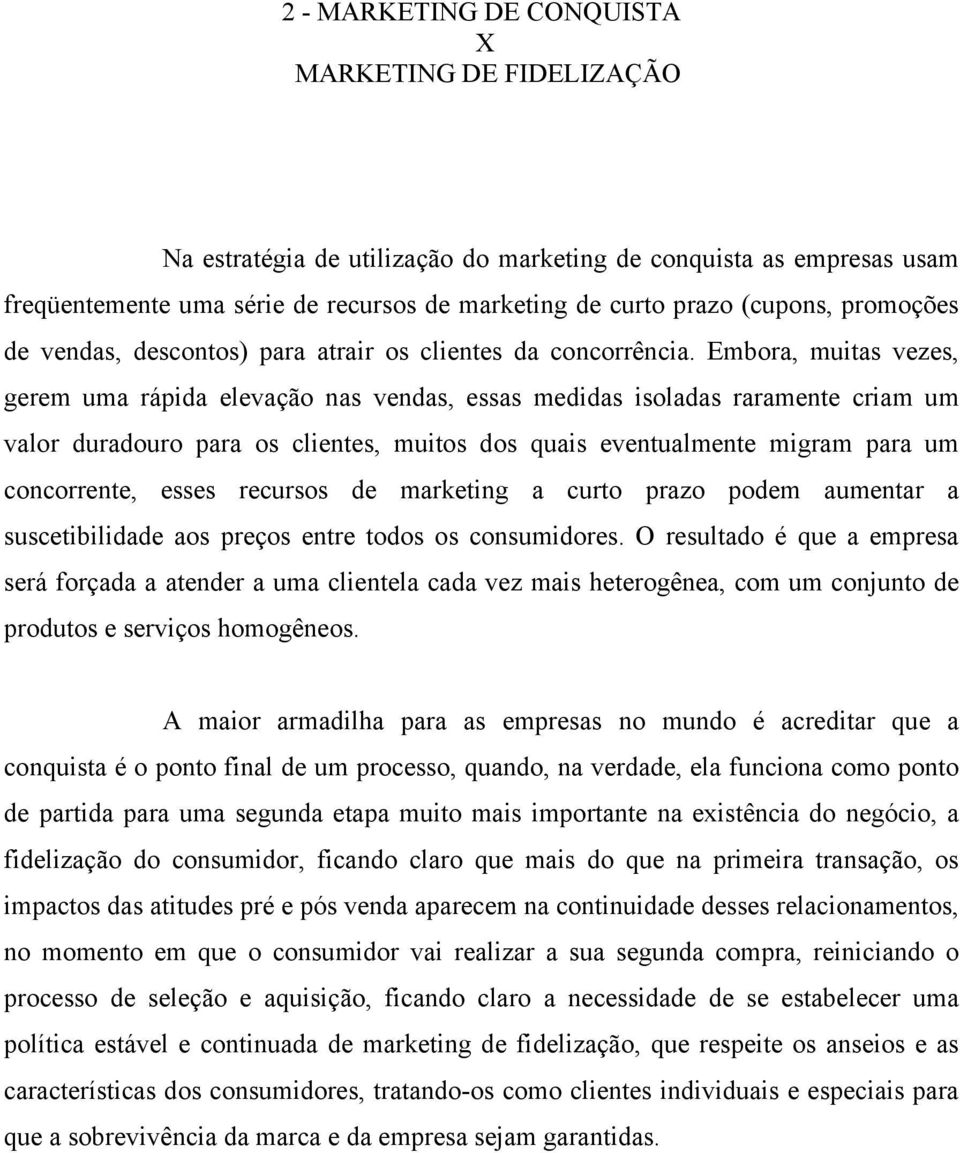 2 - MARKETING DE CONQUISTA
X
MARKETING DE FIDELIZAÇÃO

Na estratégia de utilização do marketing de conquista as empresas usam freqüentemente uma série de recursos de marketing de curto prazo (cupons, promoções de vendas, descontos) para atrair os clientes da concorrência. Embora, muitas vezes, gerem uma rápida elevação nas vendas, essas medidas isoladas raramente criam um valor duradouro para os clientes, muitos dos quais eventualmente migram para um concorrente, esses recursos de marketing a curto prazo podem aumentar a suscetibilidade aos preços entre todos os consumidores. O resultado é que a empresa será forçada a atender a uma clientela cada vez mais heterogênea, com um conjunto de produtos e serviços homogêneos.

A maior armadilha para as empresas no mundo é acreditar que a conquista é o ponto final de um processo, quando, na verdade, ela funciona como ponto de partida para uma segunda etapa muito mais importante na existência do negócio, a fidelização do consumidor, ficando claro que mais do que na primeira transação, os impactos das atitudes pré e pós venda aparecem na continuidade desses relacionamentos, no momento em que o consumidor vai realizar a sua segunda compra, reiniciando o processo de seleção e aquisição, ficando claro a necessidade de se estabelecer uma política estável e continuada de marketing de fidelização, que respeite os anseios e as características dos consumidores, tratando-os como clientes individuais e especiais para que a sobrevivência da marca e da empresa sejam garantidas.